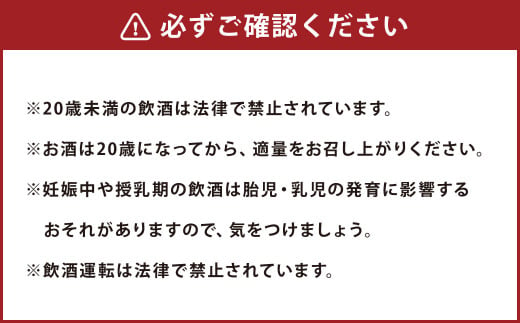 必ずご確認ください

※20歳未満の飲酒は法律で禁止されています。

※お酒は20歳になってから、適量をお召し上がりください。

※妊娠中や授乳期の飲酒は胎児・乳児の発育に影響するおそれがありますので、気をつけましょう。

※飲酒運転は法律で禁止されています。